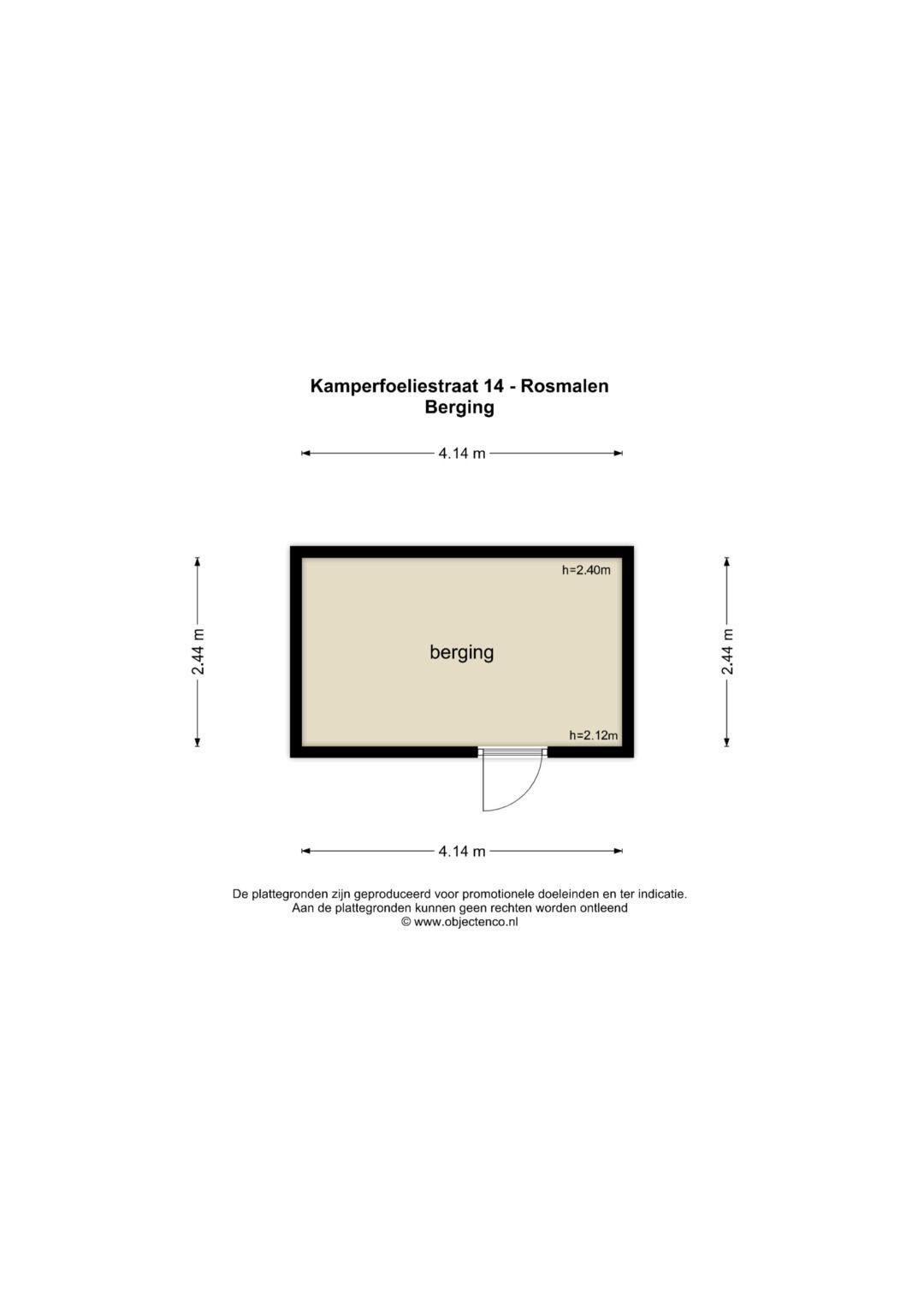 Kamperfoeliestraat 14 - Rosmalen
Berging

4.14 m

2.44 m

h=2.40m

berging

h=2.12m

2.44 m

4.14 m

De plattegronden zijn geproduceerd voor promotionele doeleinden en ter indicatie.
Aan de plattegronden kunnen geen rechten worden ontleend
© www.objectenco.nl